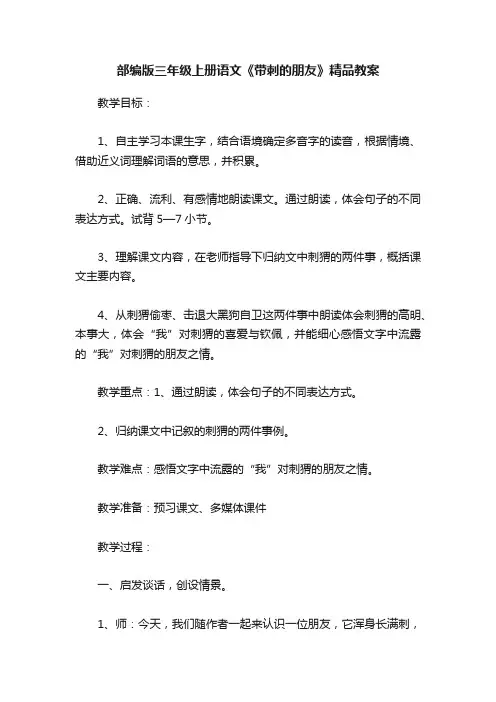 部编版三年级上册语文《带刺的朋友》精品教案

教学目标：

1、自主学习本课生字，结合语境确定多音字的读音，根据情境、借助近义词理解词语的意思，并积累。

2、正确、流利、有感情地朗读课文。通过朗读，体会句子的不同表达方式。试背 5—7 小节。

3、理解课文内容，在老师指导下归纳文中刺猬的两件事，概括课文主要内容。

4、从刺猬偷枣、击退大黑狗自卫这两件事中朗读体会刺猬的高明、本事大，体会“我”对刺猬的喜爱与钦佩，并能细心感悟文字中流露的“我”对刺猬的朋友之情。

教学重点：1、通过朗读，体会句子的不同表达方式。

2、归纳课文中记叙的刺猬的两件事例。

教学难点：感悟文字中流露的“我”对刺猬的朋友之情。

教学准备：预习课文、多媒体课件

教学过程：

一、启发谈话，创设情景。

1、师：今天，我们随作者一起来认识一位朋友，它浑身长满刺，